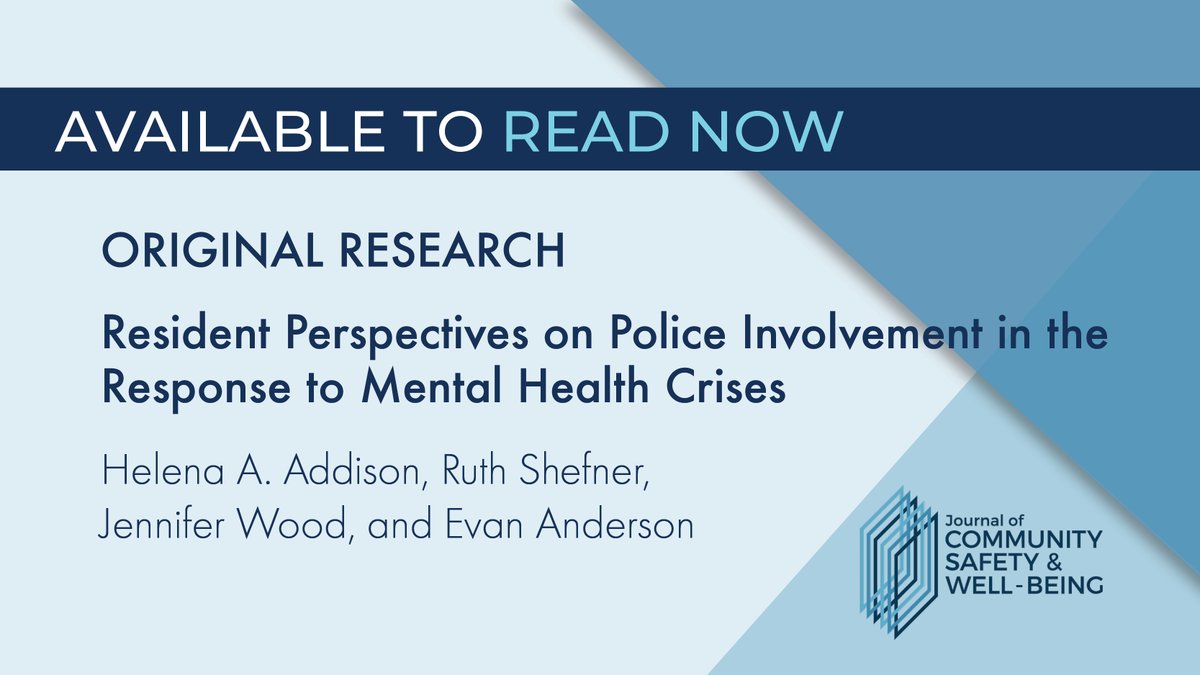 AVAILABLE TO READ NOW

ORIGINAL RESEARCH

Resident Perspectives on Police Involvement in the Response to Mental Health Crises

Helena A. Addison, Ruth Shefner, Jennifer Wood, and Evan Anderson

Journal of COMMUNITY SAFETY & WELL-BEING